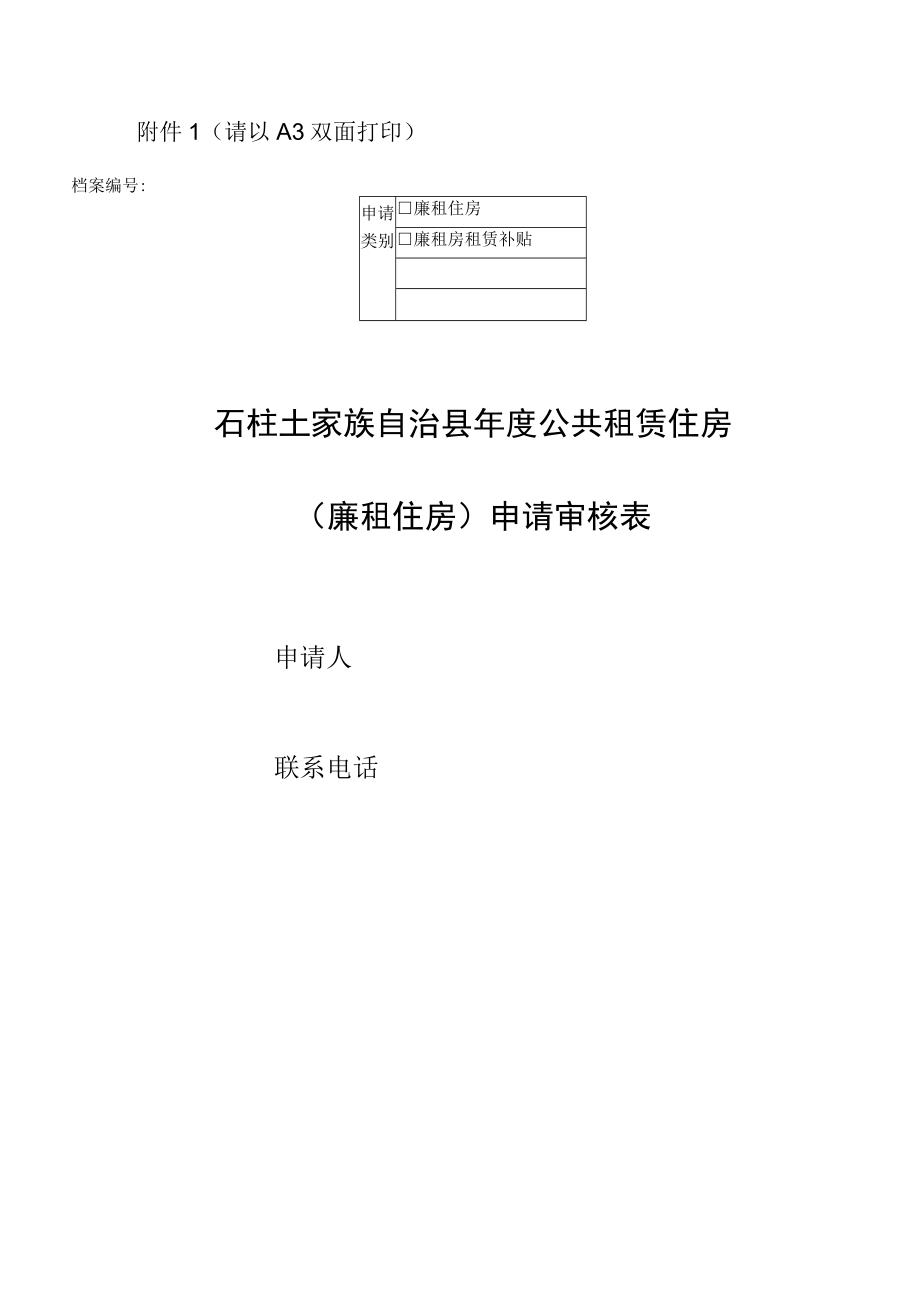 附件 1（请以 A3 双面打印）

档案编号:

| 申请类别 | □廉租住房 |
|---|---|
| | □廉租房租赁补贴 |
| | |
| | |

石柱土家族自治县年度公共租赁住房

（廉租住房）申请审核表

申请人

联系电话